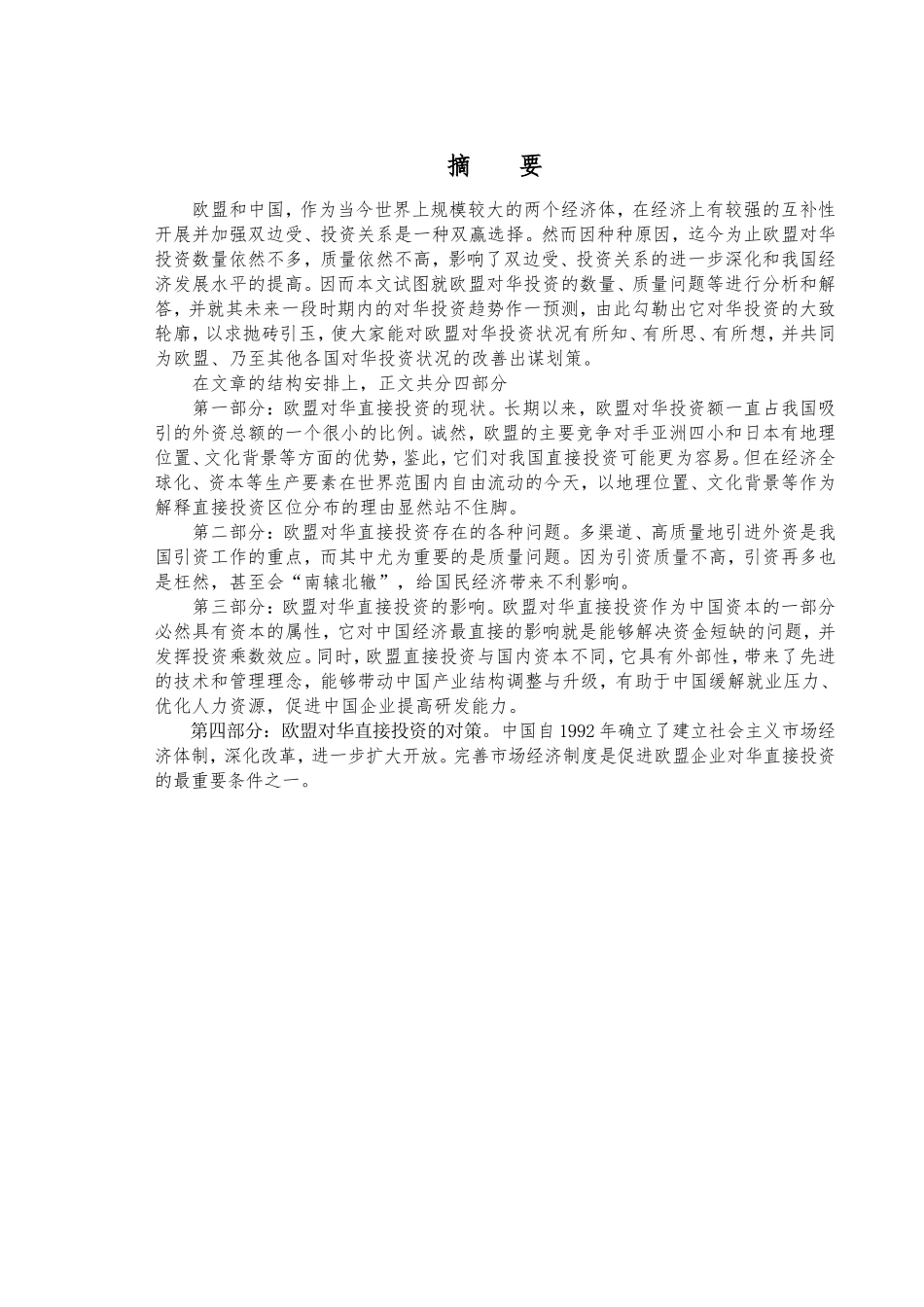 摘　要

欧盟和中国，作为当今世界上规模较大的两个经济体，在经济上有较强的互补性开展并加强双边受、投资关系是一种双赢选择。然而因种种原因，迄今为止欧盟对华投资数量依然不多，质量依然不高，影响了双边受、投资关系的进一步深化和我国经济发展水平的提高。因而本文试图就欧盟对华投资的数量、质量问题等进行分析和解答，并就其未来一段时期内的对华投资趋势作一预测，由此勾勒出它对华投资的大致轮廓，以求抛砖引玉，使大家能对欧盟对华投资状况有所知、有所思、有所想，并共同为欧盟、乃至其他各国对华投资状况的改善出谋划策。

在文章的结构安排上，正文共分四部分

第一部分：欧盟对华直接投资的现状。长期以来，欧盟对华投资额一直占我国吸引的外资总额的一个很小的比例。诚然，欧盟的主要竞争对手亚洲四小和日本有地理位置、文化背景等方面的优势，鉴此，它们对我国直接投资可能更为容易。但在经济全球化、资本等生产要素在世界范围内自由流动的今天，以地理位置、文化背景等作为解释直接投资区位分布的理由显然站不住脚。

第二部分：欧盟对华直接投资存在的各种问题。多渠道、高质量地引进外资是我国引资工作的重点，而其中尤为重要的是质量问题。因为引资质量不高，引资再多也是枉然，甚至会“南辕北辙”，给国民经济带来不利影响。

第三部分：欧盟对华直接投资的影响。欧盟对华直接投资作为中国资本的一部分必然具有资本的属性，它对中国经济最直接的影响就是能够解决资金短缺的问题，并发挥投资乘数效应。同时，欧盟直接投资与国内资本不同，它具有外部性，带来了先进的技术和管理理念，能够带动中国产业结构调整与升级，有助于中国缓解就业压力、优化人力资源，促进中国企业提高研发能力。

第四部分：欧盟对华直接投资的对策。中国自 1992 年确立了建立社会主义市场经济体制，深化改革，进一步扩大开放。完善市场经济制度是促进欧盟企业对华直接投资的最重要条件之一。